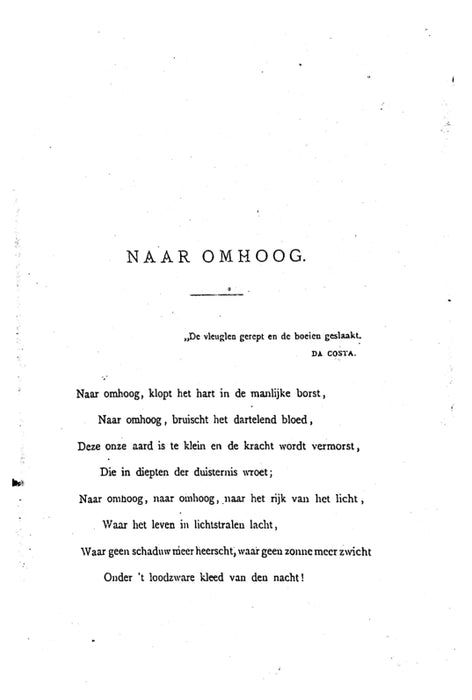 NAAR OMHOOG.

„De vleuglen gerept en de boeien geslaakt.
DA COSTA.

Naar omhoog, klopt het hart in de manlijke borst,
Naar omhoog, bruischt het dartelend bloed,
Deze onze aard is te klein en de kracht wordt vermorst,
Die in diepten der duisternis wroet;
Naar omhoog, naar omhoog, naar het rijk van het licht,
Waar het leven in lichtstralen lacht,
Waar geen schaduw meer heerscht, waar geen zonne meer zwicht
Onder 't loodzware kleed van den nacht!